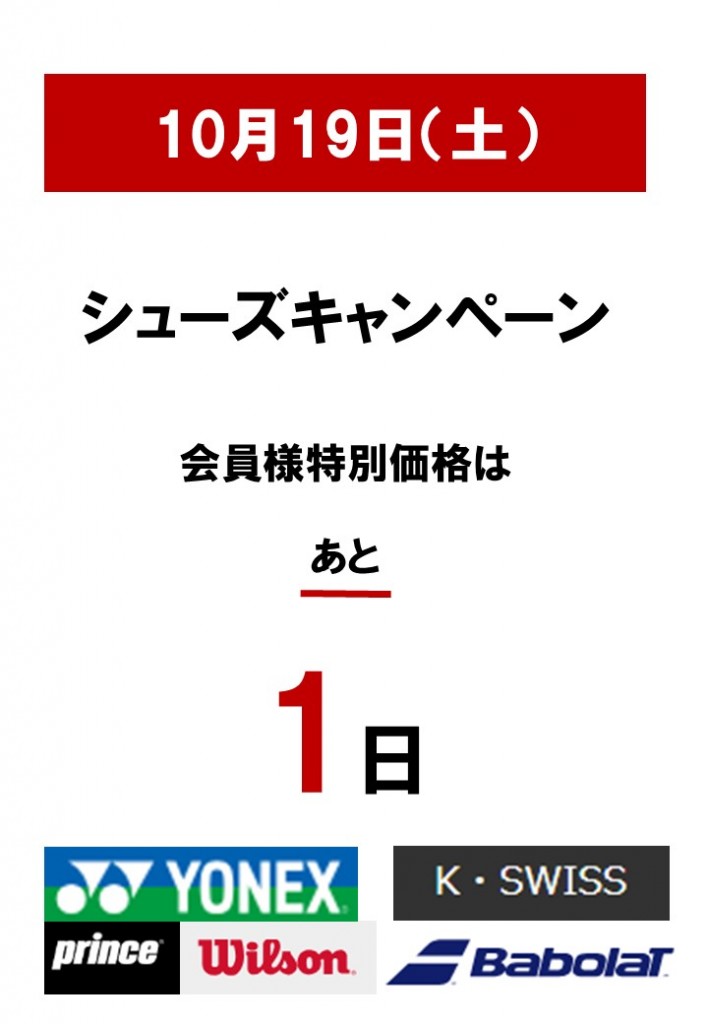 10月19日(土)

シューズキャンペーン

会員様特別価格は

あと

1日

YONEX

K・SWISS

prince

Wilson

Babolat